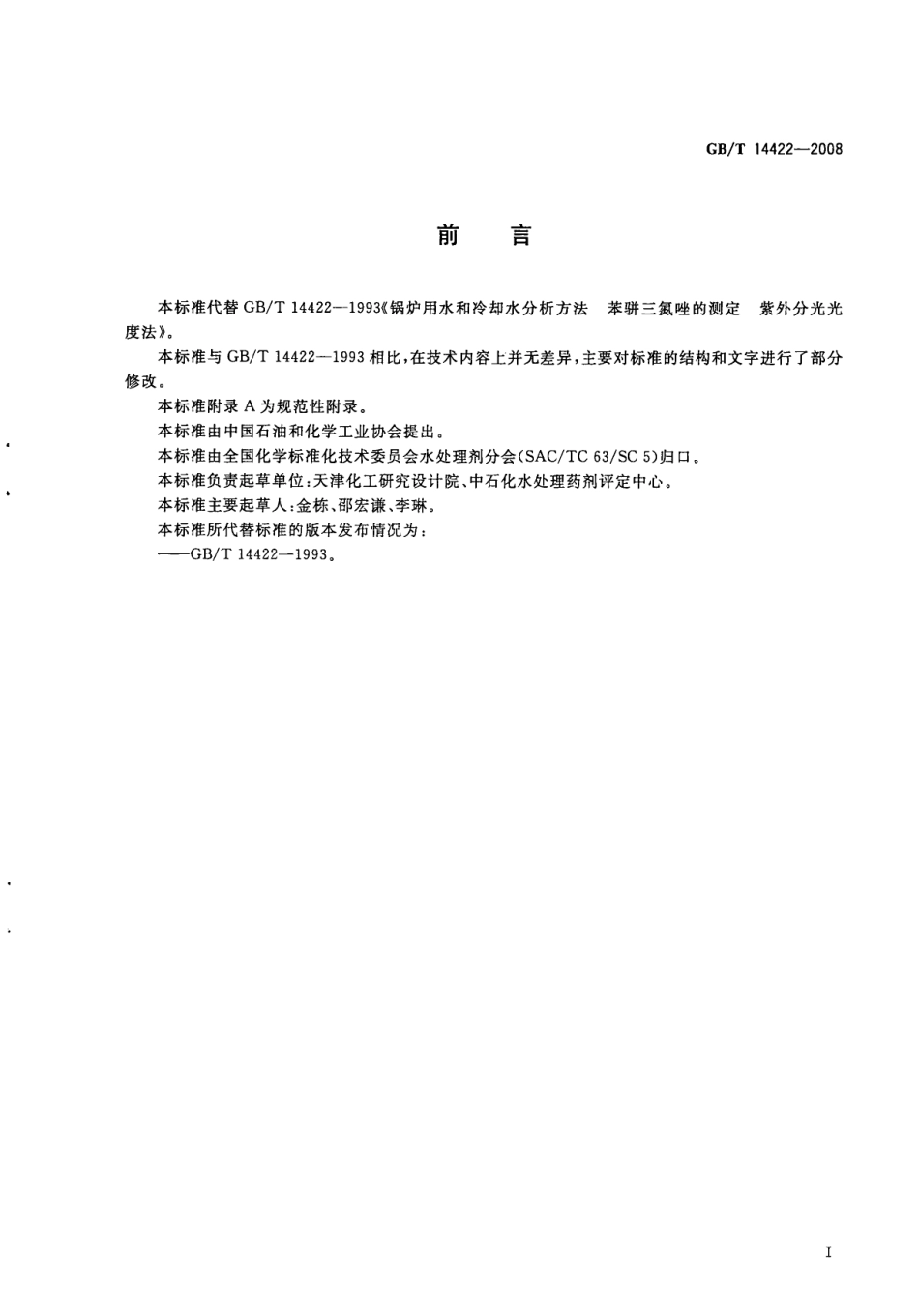 GB/T 14422—2008

前　言

本标准代替 GB/T 14422—1993《锅炉用水和冷却水分析方法　苯骈三氮唑的测定　紫外分光光度法》。

本标准与 GB/T 14422—1993 相比，在技术内容上并无差异，主要对标准的结构和文字进行了部分修改。

本标准附录 A 为规范性附录。

本标准由中国石油和化学工业协会提出。

本标准由全国化学标准化技术委员会水处理剂分会(SAC/TC 63/SC 5)归口。

本标准负责起草单位：天津化工研究设计院、中石化水处理药剂评定中心。

本标准主要起草人：金栋、邵宏谦、李琳。

本标准所代替标准的版本发布情况为：

——GB/T 14422—1993。

I